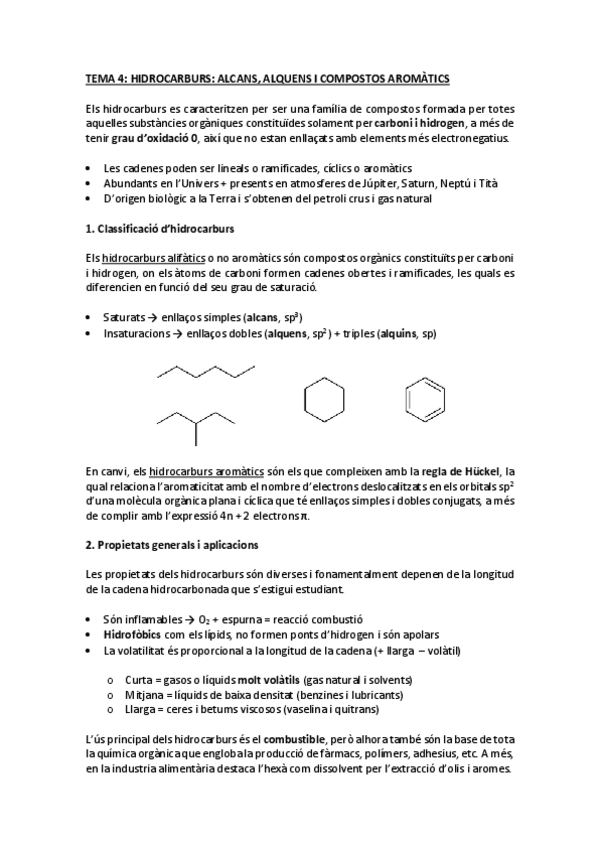 TEMA 4: HIDROCARBURS: ALCANS, ALQUENS I COMPOSTOS AROMÀTICS

Els hidrocarburs es caracteritzen per ser una família de compostos formada per totes aquelles substàncies orgàniques constituïdes solament per carboni i hidrogen, a més de tenir grau d'oxidació 0, així que no estan enllaçats amb elements més electronegatius.

• Les cadenes poden ser lineals o ramificades, cíclics o aromàtics
• Abundants en l'Univers + presents en atmosferes de Júpiter, Saturn, Neptú i Tità
• D'origen biològic a la Terra i s'obtenen del petroli crus i gas natural

1. Classificació d'hidrocarburs

Els hidrocarburs alifàtics o no aromàtics són compostos orgànics constituïts per carboni i hidrogen, on els àtoms de carboni formen cadenes obertes i ramificades, les quals es diferencien en funció del seu grau de saturació.

• Saturats → enllaços simples (alcans, $sp^3$)
• Insaturacions → enllaços dobles (alquens, $sp^2$) + triples (alquins, sp)

En canvi, els hidrocarburs aromàtics són els que compleixen amb la regla de Hückel, la qual relaciona l'aromaticitat amb el nombre d'electrons deslocalitzats en els orbitals $sp^2$ d'una molècula orgànica plana i cíclica que té enllaços simples i dobles conjugats, a més de complir amb l'expressió 4n + 2 electrons $\pi$.

2. Propietats generals i aplicacions

Les propietats dels hidrocarburs són diverses i fonamentalment depenen de la longitud de la cadena hidrocarbonada que s'estigui estudiant.

• Són inflamables → $O_2$ + espurna = reacció combustió
• Hidrofòbics com els lípids, no formen ponts d'hidrogen i són apolars
• La volatilitat és proporcional a la longitud de la cadena (+ llarga − volàtil)

o Curta = gasos o líquids molt volàtils (gas natural i solvents)
o Mitjana = líquids de baixa densitat (benzines i lubricants)
o Llarga = ceres i betums viscosos (vaselina i quitrans)

L'ús principal dels hidrocarburs és el combustible, però alhora també són la base de tota la química orgànica que engloba la producció de fàrmacs, polímers, adhesius, etc. A més, en la industria alimentària destaca l'hexà com dissolvent per l'extracció d'olis i aromes.